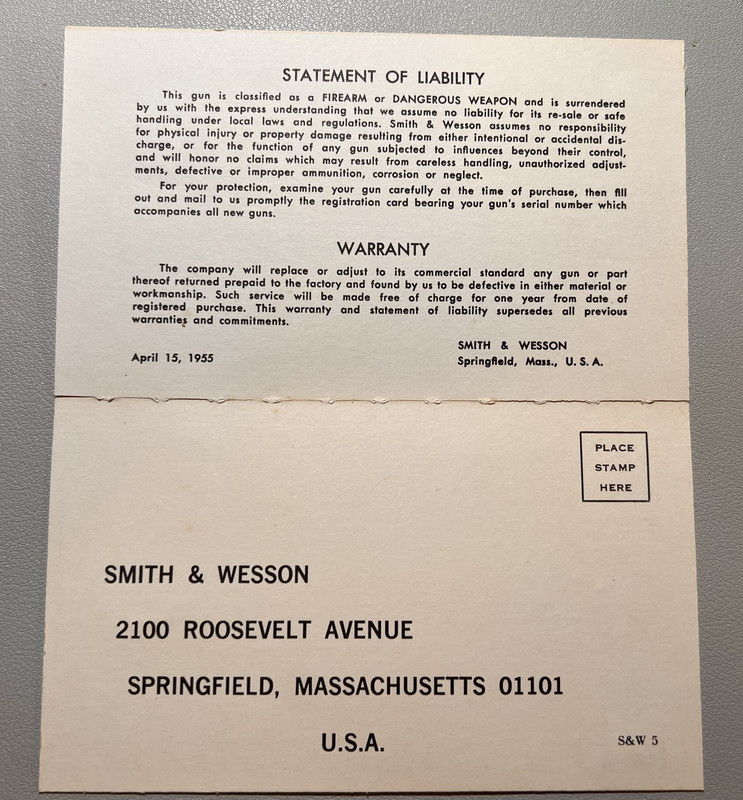 STATEMENT OF LIABILITY

This gun is classified as a FIREARM or DANGEROUS WEAPON and is surrendered by us with the express understanding that we assume no liability for its re-sale or safe handling under local laws and regulations. Smith & Wesson assumes no responsibility for physical injury or property damage resulting from either intentional or accidental discharge, or for the function of any gun subjected to influences beyond their control, and will honor no claims which may result from careless handling, unauthorized adjustments, defective or improper ammunition, corrosion or neglect.

For your protection, examine your gun carefully at the time of purchase, then fill out and mail to us promptly the registration card bearing your gun's serial number which accompanies all new guns.

WARRANTY

The company will replace or adjust to its commercial standard any gun or part thereof returned prepaid to the factory and found by us to be defective in either material or workmanship. Such service will be made free of charge for one year from date of registered purchase. This warranty and statement of liability supersedes all previous warranties and commitments.

April 15, 1955

SMITH & WESSON
Springfield, Mass., U. S. A.

PLACE
STAMP
HERE

SMITH & WESSON

2100 ROOSEVELT AVENUE

SPRINGFIELD, MASSACHUSETTS 01101

U.S.A.

S&W 5